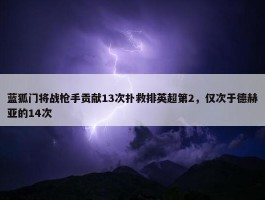 蓝狐门将战枪手贡献13次扑救排英超第2，仅次于德赫亚的14次